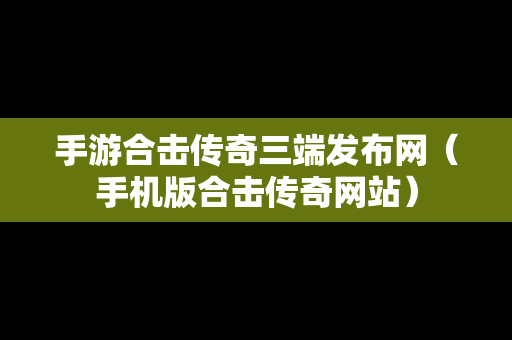 手游合击传奇三端发布网（手机版合击传奇网站）